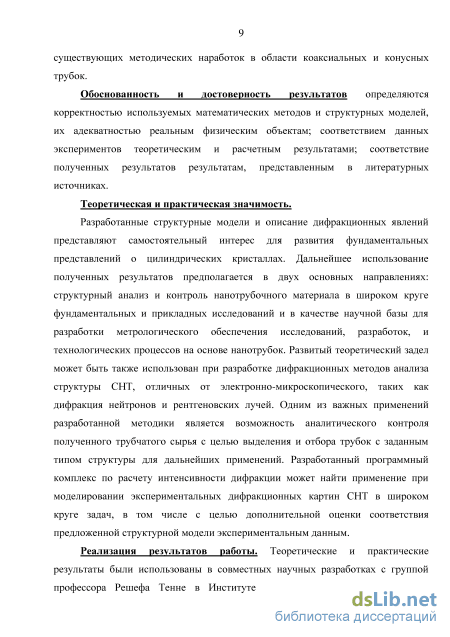 9

существующих методических наработок в области коаксиальных и конусных трубок.

Обоснованность и достоверность результатов определяются корректностью используемых математических методов и структурных моделей, их адекватностью реальным физическим объектам; соответствием данных экспериментов теоретическим и расчетным результатами; соответствие полученных результатов результатам, представленным в литературных источниках.

Теоретическая и практическая значимость.

Разработанные структурные модели и описание дифракционных явлений представляют самостоятельный интерес для развития фундаментальных представлений о цилиндрических кристаллах. Дальнейшее использование полученных результатов предполагается в двух основных направлениях: структурный анализ и контроль нанотрубочного материала в широком круге фундаментальных и прикладных исследований и в качестве научной базы для разработки метрологического обеспечения исследований, разработок, и технологических процессов на основе нанотрубок. Развитый теоретический задел может быть также использован при разработке дифракционных методов анализа структуры СНТ, отличных от электронно-микроскопического, таких как дифракция нейтронов и рентгеновских лучей. Одним из важных применений разработанной методики является возможность аналитического контроля полученного трубчатого сырья с целью выделения и отбора трубок с заданным типом структуры для дальнейших применений. Разработанный программный комплекс по расчету интенсивности дифракции может найти применение при моделировании экспериментальных дифракционных картин СНТ в широком круге задач, в том числе с целью дополнительной оценки соответствия предложенной структурной модели экспериментальным данным.

Реализация результатов работы. Теоретические и практические результаты были использованы в совместных научных разработках с группой профессора Решефа Тенне в Институте

dsLib.net
библиотека диссертаций